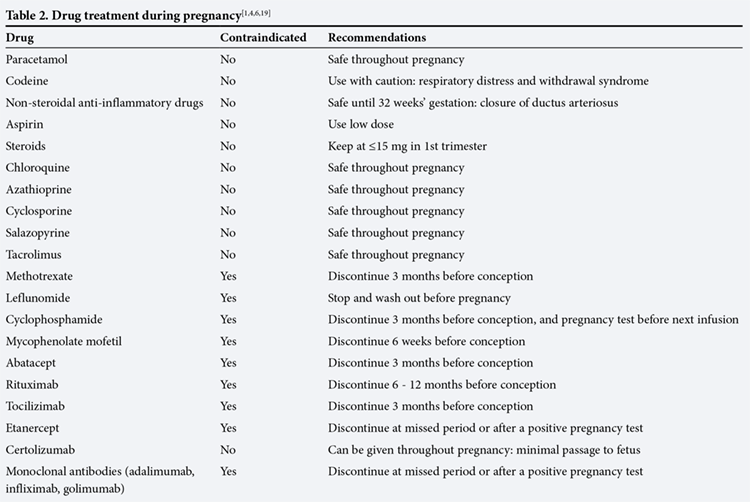 Table 2. Drug treatment during pregnancy$^{[1,4,6,19]}$

| Drug | Contraindicated | Recommendations |
|---|---|---|
| Paracetamol | No | Safe throughout pregnancy |
| Codeine | No | Use with caution: respiratory distress and withdrawal syndrome |
| Non-steroidal anti-inflammatory drugs | No | Safe until 32 weeks' gestation: closure of ductus arteriosus |
| Aspirin | No | Use low dose |
| Steroids | No | Keep at ≤15 mg in 1st trimester |
| Chloroquine | No | Safe throughout pregnancy |
| Azathioprine | No | Safe throughout pregnancy |
| Cyclosporine | No | Safe throughout pregnancy |
| Salazopyrine | No | Safe throughout pregnancy |
| Tacrolimus | No | Safe throughout pregnancy |
| Methotrexate | Yes | Discontinue 3 months before conception |
| Leflunomide | Yes | Stop and wash out before pregnancy |
| Cyclophosphamide | Yes | Discontinue 3 months before conception, and pregnancy test before next infusion |
| Mycophenolate mofetil | Yes | Discontinue 6 weeks before conception |
| Abatacept | Yes | Discontinue 3 months before conception |
| Rituximab | Yes | Discontinue 6 - 12 months before conception |
| Tocilizimab | Yes | Discontinue 3 months before conception |
| Etanercept | Yes | Discontinue at missed period or after a positive pregnancy test |
| Certolizumab | No | Can be given throughout pregnancy: minimal passage to fetus |
| Monoclonal antibodies (adalimumab, infliximab, golimumab) | Yes | Discontinue at missed period or after a positive pregnancy test |